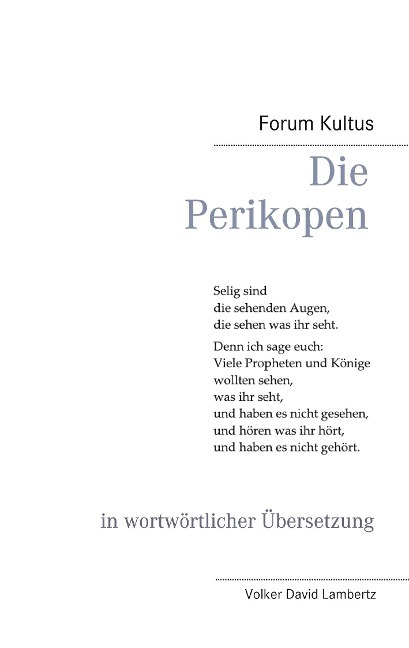 Forum Kultus

Die Perikopen

Selig sind
die sehenden Augen,
die sehen was ihr seht.

Denn ich sage euch:
Viele Propheten und Könige
wollten sehen,
was ihr seht,
und haben es nicht gesehen,
und hören was ihr hört,
und haben es nicht gehört.

in wortwörtlicher Übersetzung

Volker David Lambertz